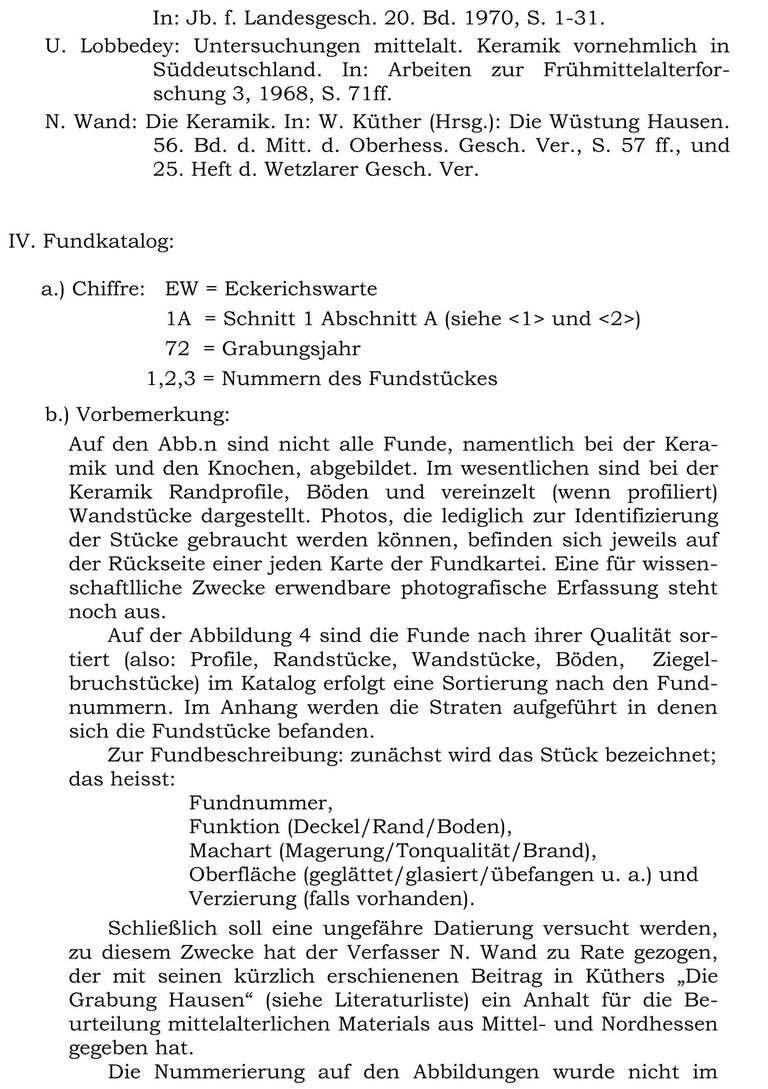 In: Jb. f. Landesgesch. 20. Bd. 1970, S. 1-31.

U. Lobbedey: Untersuchungen mittelalt. Keramik vornehmlich in Süddeutschland. In: Arbeiten zur Frühmittelalterforschung 3, 1968, S. 71ff.

N. Wand: Die Keramik. In: W. Küther (Hrsg.): Die Wüstung Hausen. 56. Bd. d. Mitt. d. Oberhess. Gesch. Ver., S. 57 ff., und 25. Heft d. Wetzlarer Gesch. Ver.

IV. Fundkatalog:

a.) Chiffre: EW = Eckerichswarte
1A = Schnitt 1 Abschnitt A (siehe <1> und <2>)
72 = Grabungsjahr
1,2,3 = Nummern des Fundstückes

b.) Vorbemerkung:

Auf den Abb.n sind nicht alle Funde, namentlich bei der Keramik und den Knochen, abgebildet. Im wesentlichen sind bei der Keramik Randprofile, Böden und vereinzelt (wenn profiliert) Wandstücke dargestellt. Photos, die lediglich zur Identifizierung der Stücke gebraucht werden können, befinden sich jeweils auf der Rückseite einer jeden Karte der Fundkartei. Eine für wissenschaftlliche Zwecke erwendbare photografische Erfassung steht noch aus.

Auf der Abbildung 4 sind die Funde nach ihrer Qualität sortiert (also: Profile, Randstücke, Wandstücke, Böden, Ziegelbruchstücke) im Katalog erfolgt eine Sortierung nach den Fundnummern. Im Anhang werden die Straten aufgeführt in denen sich die Fundstücke befanden.

Zur Fundbeschreibung: zunächst wird das Stück bezeichnet; das heisst:
Fundnummer,
Funktion (Deckel/Rand/Boden),
Machart (Magerung/Tonqualität/Brand),
Oberfläche (geglättet/glasiert/übefangen u. a.) und
Verzierung (falls vorhanden).

Schließlich soll eine ungefähre Datierung versucht werden, zu diesem Zwecke hat der Verfasser N. Wand zu Rate gezogen, der mit seinen kürzlich erschienenen Beitrag in Küthers „Die Grabung Hausen“ (siehe Literaturliste) ein Anhalt für die Beurteilung mittelalterlichen Materials aus Mittel- und Nordhessen gegeben hat.

Die Nummerierung auf den Abbildungen wurde nicht im